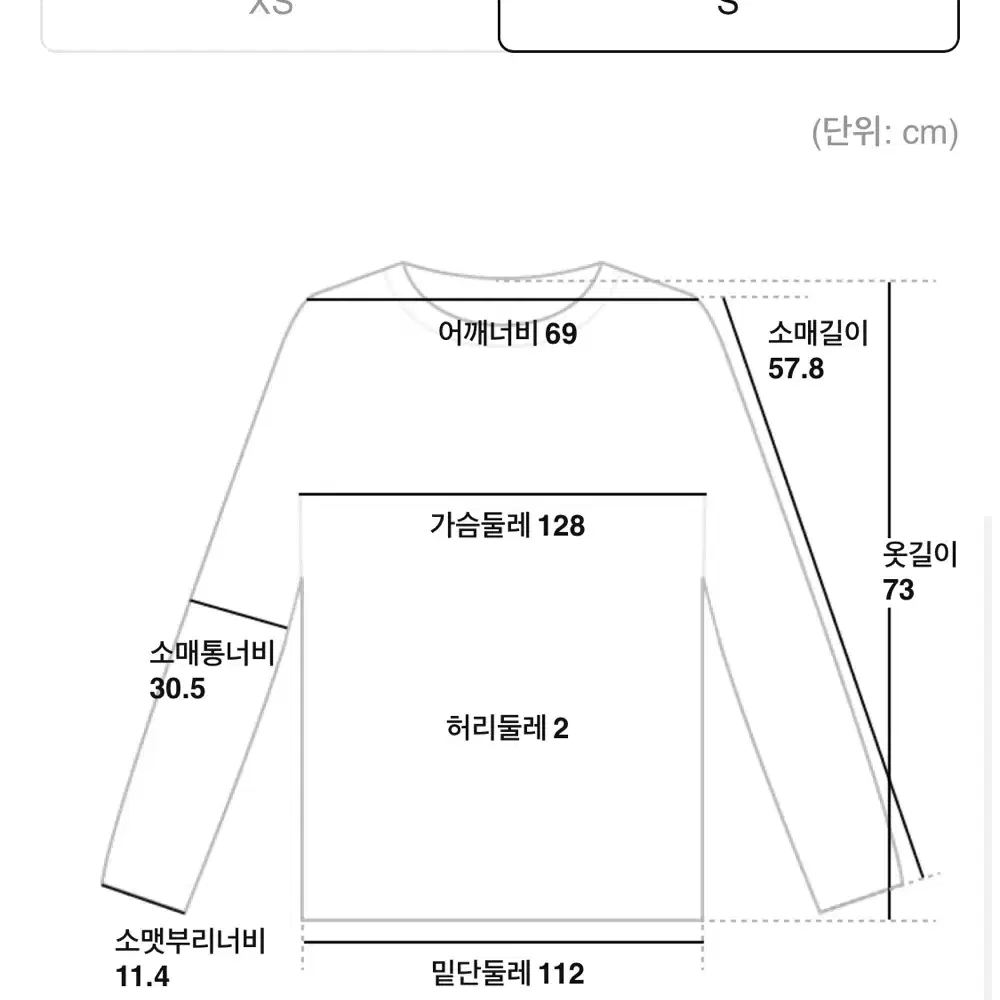 XS

S

(단위: cm)

어깨너비 69

소매길이
57.8

가슴둘레 128

옷길이
73

소매통너비
30.5

허리둘레 2

소맷부리너비
11.4

밑단둘레 112